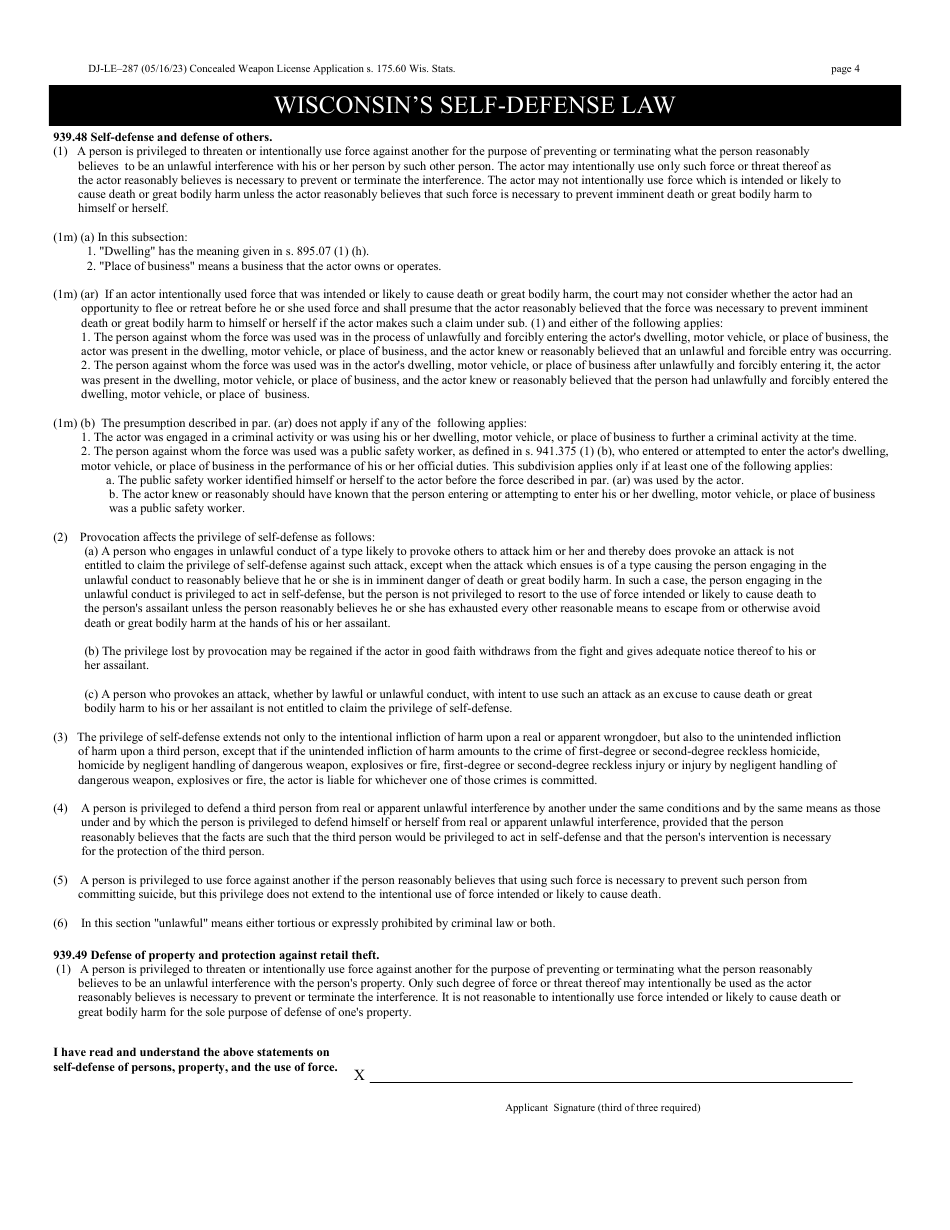 DJ-LE–287 (05/16/23) Concealed Weapon License Application s. 175.60 Wis. Stats. page 4

WISCONSIN'S SELF-DEFENSE LAW

939.48 Self-defense and defense of others.
(1) A person is privileged to threaten or intentionally use force against another for the purpose of preventing or terminating what the person reasonably believes to be an unlawful interference with his or her person by such other person. The actor may intentionally use only such force or threat thereof as the actor reasonably believes is necessary to prevent or terminate the interference. The actor may not intentionally use force which is intended or likely to cause death or great bodily harm unless the actor reasonably believes that such force is necessary to prevent imminent death or great bodily harm to himself or herself.

(1m) (a) In this subsection:
1. "Dwelling" has the meaning given in s. 895.07 (1) (h).
2. "Place of business" means a business that the actor owns or operates.

(1m) (ar) If an actor intentionally used force that was intended or likely to cause death or great bodily harm, the court may not consider whether the actor had an opportunity to flee or retreat before he or she used force and shall presume that the actor reasonably believed that the force was necessary to prevent imminent death or great bodily harm to himself or herself if the actor makes such a claim under sub. (1) and either of the following applies:
1. The person against whom the force was used was in the process of unlawfully and forcibly entering the actor's dwelling, motor vehicle, or place of business, the actor was present in the dwelling, motor vehicle, or place of business, and the actor knew or reasonably believed that an unlawful and forcible entry was occurring.
2. The person against whom the force was used was in the actor's dwelling, motor vehicle, or place of business after unlawfully and forcibly entering it, the actor was present in the dwelling, motor vehicle, or place of business, and the actor knew or reasonably believed that the person had unlawfully and forcibly entered the dwelling, motor vehicle, or place of business.

(1m) (b) The presumption described in par. (ar) does not apply if any of the following applies:
1. The actor was engaged in a criminal activity or was using his or her dwelling, motor vehicle, or place of business to further a criminal activity at the time.
2. The person against whom the force was used was a public safety worker, as defined in s. 941.375 (1) (b), who entered or attempted to enter the actor's dwelling, motor vehicle, or place of business in the performance of his or her official duties. This subdivision applies only if at least one of the following applies:
a. The public safety worker identified himself or herself to the actor before the force described in par. (ar) was used by the actor.
b. The actor knew or reasonably should have known that the person entering or attempting to enter his or her dwelling, motor vehicle, or place of business was a public safety worker.

(2) Provocation affects the privilege of self-defense as follows:
(a) A person who engages in unlawful conduct of a type likely to provoke others to attack him or her and thereby does provoke an attack is not entitled to claim the privilege of self-defense against such attack, except when the attack which ensues is of a type causing the person engaging in the unlawful conduct to reasonably believe that he or she is in imminent danger of death or great bodily harm. In such a case, the person engaging in the unlawful conduct is privileged to act in self-defense, but the person is not privileged to resort to the use of force intended or likely to cause death to the person's assailant unless the person reasonably believes he or she has exhausted every other reasonable means to escape from or otherwise avoid death or great bodily harm at the hands of his or her assailant.

(b) The privilege lost by provocation may be regained if the actor in good faith withdraws from the fight and gives adequate notice thereof to his or her assailant.

(c) A person who provokes an attack, whether by lawful or unlawful conduct, with intent to use such an attack as an excuse to cause death or great bodily harm to his or her assailant is not entitled to claim the privilege of self-defense.

(3) The privilege of self-defense extends not only to the intentional infliction of harm upon a real or apparent wrongdoer, but also to the unintended infliction of harm upon a third person, except that if the unintended infliction of harm amounts to the crime of first-degree or second-degree reckless homicide, homicide by negligent handling of dangerous weapon, explosives or fire, first-degree or second-degree reckless injury or injury by negligent handling of dangerous weapon, explosives or fire, the actor is liable for whichever one of those crimes is committed.

(4) A person is privileged to defend a third person from real or apparent unlawful interference by another under the same conditions and by the same means as those under and by which the person is privileged to defend himself or herself from real or apparent unlawful interference, provided that the person reasonably believes that the facts are such that the third person would be privileged to act in self-defense and that the person's intervention is necessary for the protection of the third person.

(5) A person is privileged to use force against another if the person reasonably believes that using such force is necessary to prevent such person from committing suicide, but this privilege does not extend to the intentional use of force intended or likely to cause death.

(6) In this section "unlawful" means either tortious or expressly prohibited by criminal law or both.

939.49 Defense of property and protection against retail theft.
(1) A person is privileged to threaten or intentionally use force against another for the purpose of preventing or terminating what the person reasonably believes to be an unlawful interference with the person's property. Only such degree of force or threat thereof may intentionally be used as the actor reasonably believes is necessary to prevent or terminate the interference. It is not reasonable to intentionally use force intended or likely to cause death or great bodily harm for the sole purpose of defense of one's property.

I have read and understand the above statements on self-defense of persons, property, and the use of force.

X

Applicant Signature (third of three required)